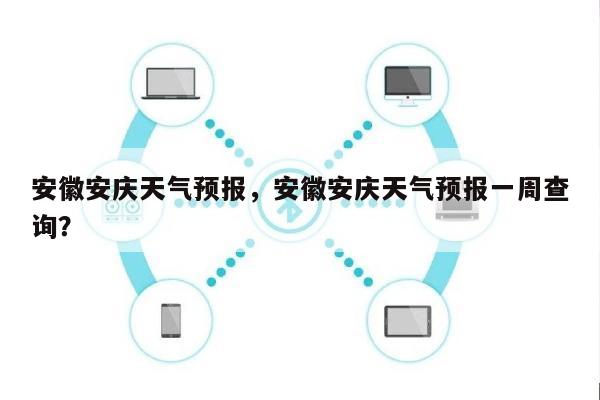 安徽安庆天气预报，安徽安庆天气预报一周查询?